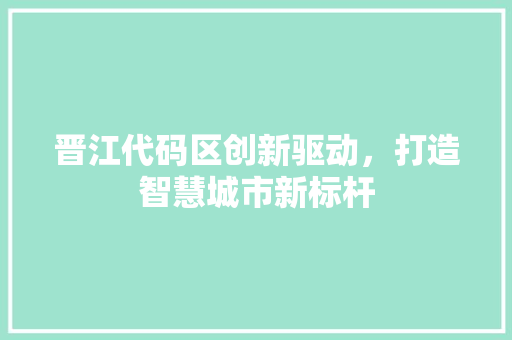 晋江代码区创新驱动，打造智慧城市新标杆